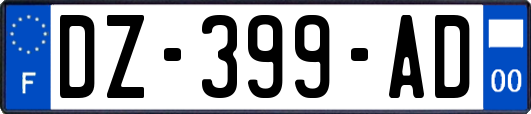 F

DZ-399-AD

00